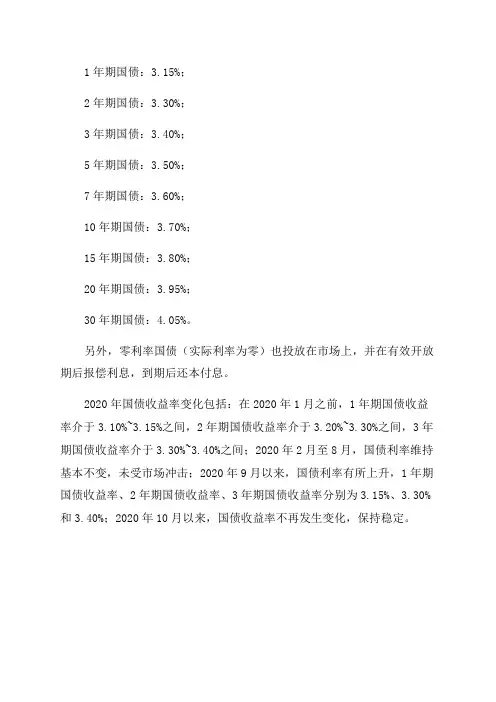 1 年期国债：3.15%；

2 年期国债：3.30%；

3 年期国债：3.40%；

5 年期国债：3.50%；

7 年期国债：3.60%；

10 年期国债：3.70%；

15 年期国债：3.80%；

20 年期国债：3.95%；

30 年期国债：4.05%。

另外，零利率国债（实际利率为零）也投放在市场上，并在有效开放期后报偿利息，到期后还本付息。

2020 年国债收益率变化包括：在 2020 年 1 月之前，1 年期国债收益率介于 3.10%~3.15%之间，2 年期国债收益率介于 3.20%~3.30%之间，3 年期国债收益率介于 3.30%~3.40%之间；2020 年 2 月至 8 月，国债利率维持基本不变，未受市场冲击；2020 年 9 月以来，国债利率有所上升，1 年期国债收益率、2 年期国债收益率、3 年期国债收益率分别为 3.15%、3.30%和 3.40%；2020 年 10 月以来，国债收益率不再发生变化，保持稳定。